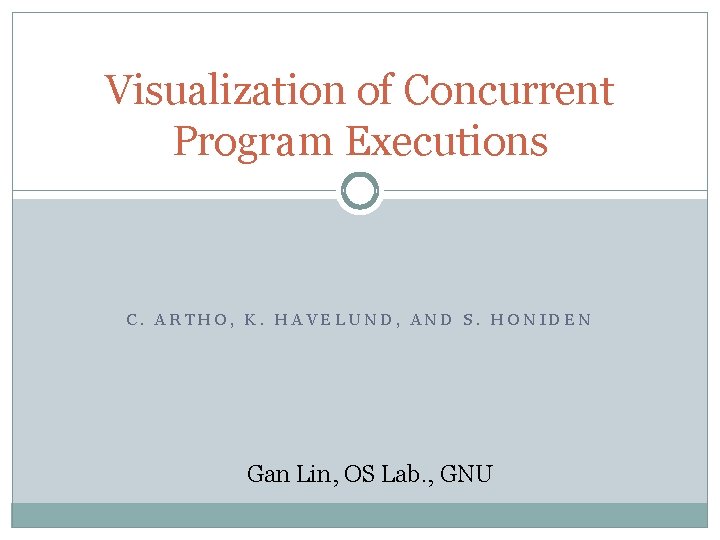 Visualization of Concurrent Program Executions

C. ARTHO, K. HAVELUND, AND S. HONIDEN

Gan Lin, OS Lab., GNU